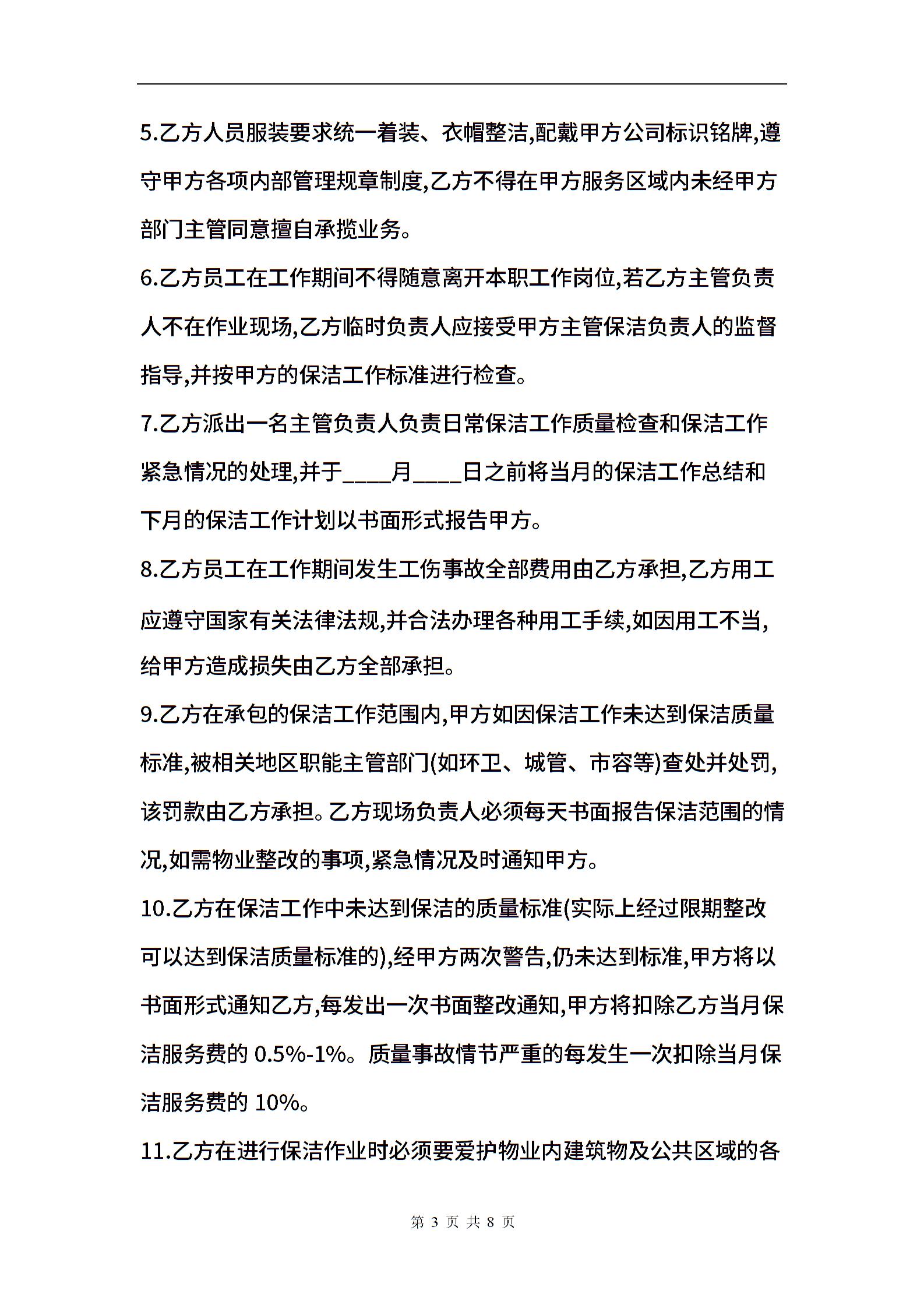 5.乙方人员服装要求统一着装、衣帽整洁,配戴甲方公司标识铭牌,遵守甲方各项内部管理规章制度,乙方不得在甲方服务区域内未经甲方部门主管同意擅自承揽业务。

6.乙方员工在工作期间不得随意离开本职工作岗位,若乙方主管负责人不在作业现场,乙方临时负责人应接受甲方主管保洁负责人的监督指导,并按甲方的保洁工作标准进行检查。

7.乙方派出一名主管负责人负责日常保洁工作质量检查和保洁工作紧急情况的处理,并于____月____日之前将当月的保洁工作总结和下月的保洁工作计划以书面形式报告甲方。

8.乙方员工在工作期间发生工伤事故全部费用由乙方承担,乙方用工应遵守国家有关法律法规,并合法办理各种用工手续,如因用工不当,给甲方造成损失由乙方全部承担。

9.乙方在承包的保洁工作范围内,甲方如因保洁工作未达到保洁质量标准,被相关地区职能主管部门(如环卫、城管、市容等)查处并处罚,该罚款由乙方承担。乙方现场负责人必须每天书面报告保洁范围的情况,如需物业整改的事项,紧急情况及时通知甲方。

10.乙方在保洁工作中未达到保洁的质量标准(实际上经过限期整改可以达到保洁质量标准的),经甲方两次警告,仍未达到标准,甲方将以书面形式通知乙方,每发出一次书面整改通知,甲方将扣除乙方当月保洁服务费的 0.5%-1%。质量事故情节严重的每发生一次扣除当月保洁服务费的 10%。

11.乙方在进行保洁作业时必须要爱护物业内建筑物及公共区域的各

第 3 页 共 8 页